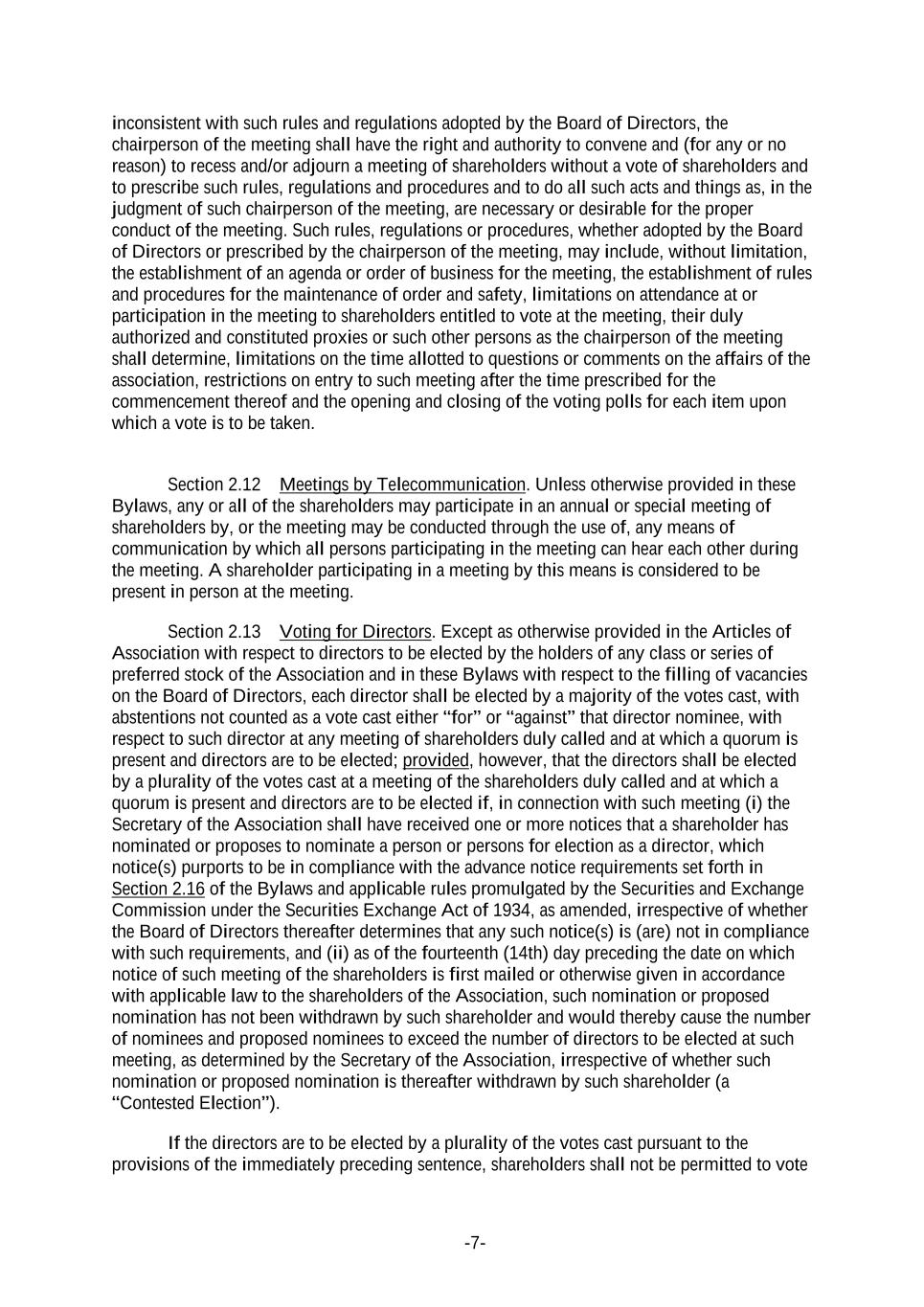 inconsistent with such rules and regulations adopted by the Board of Directors, the chairperson of the meeting shall have the right and authority to convene and (for any or no reason) to recess and/or adjourn a meeting of shareholders without a vote of shareholders and to prescribe such rules, regulations and procedures and to do all such acts and things as, in the judgment of such chairperson of the meeting, are necessary or desirable for the proper conduct of the meeting. Such rules, regulations or procedures, whether adopted by the Board of Directors or prescribed by the chairperson of the meeting, may include, without limitation, the establishment of an agenda or order of business for the meeting, the establishment of rules and procedures for the maintenance of order and safety, limitations on attendance at or participation in the meeting to shareholders entitled to vote at the meeting, their duly authorized and constituted proxies or such other persons as the chairperson of the meeting shall determine, limitations on the time allotted to questions or comments on the affairs of the association, restrictions on entry to such meeting after the time prescribed for the commencement thereof and the opening and closing of the voting polls for each item upon which a vote is to be taken.

Section 2.12 Meetings by Telecommunication. Unless otherwise provided in these Bylaws, any or all of the shareholders may participate in an annual or special meeting of shareholders by, or the meeting may be conducted through the use of, any means of communication by which all persons participating in the meeting can hear each other during the meeting. A shareholder participating in a meeting by this means is considered to be present in person at the meeting.

Section 2.13 Voting for Directors. Except as otherwise provided in the Articles of Association with respect to directors to be elected by the holders of any class or series of preferred stock of the Association and in these Bylaws with respect to the filling of vacancies on the Board of Directors, each director shall be elected by a majority of the votes cast, with abstentions not counted as a vote cast either "for" or "against" that director nominee, with respect to such director at any meeting of shareholders duly called and at which a quorum is present and directors are to be elected; provided, however, that the directors shall be elected by a plurality of the votes cast at a meeting of the shareholders duly called and at which a quorum is present and directors are to be elected if, in connection with such meeting (i) the Secretary of the Association shall have received one or more notices that a shareholder has nominated or proposes to nominate a person or persons for election as a director, which notice(s) purports to be in compliance with the advance notice requirements set forth in Section 2.16 of the Bylaws and applicable rules promulgated by the Securities and Exchange Commission under the Securities Exchange Act of 1934, as amended, irrespective of whether the Board of Directors thereafter determines that any such notice(s) is (are) not in compliance with such requirements, and (ii) as of the fourteenth (14th) day preceding the date on which notice of such meeting of the shareholders is first mailed or otherwise given in accordance with applicable law to the shareholders of the Association, such nomination or proposed nomination has not been withdrawn by such shareholder and would thereby cause the number of nominees and proposed nominees to exceed the number of directors to be elected at such meeting, as determined by the Secretary of the Association, irrespective of whether such nomination or proposed nomination is thereafter withdrawn by such shareholder (a "Contested Election").

If the directors are to be elected by a plurality of the votes cast pursuant to the provisions of the immediately preceding sentence, shareholders shall not be permitted to vote

-7-